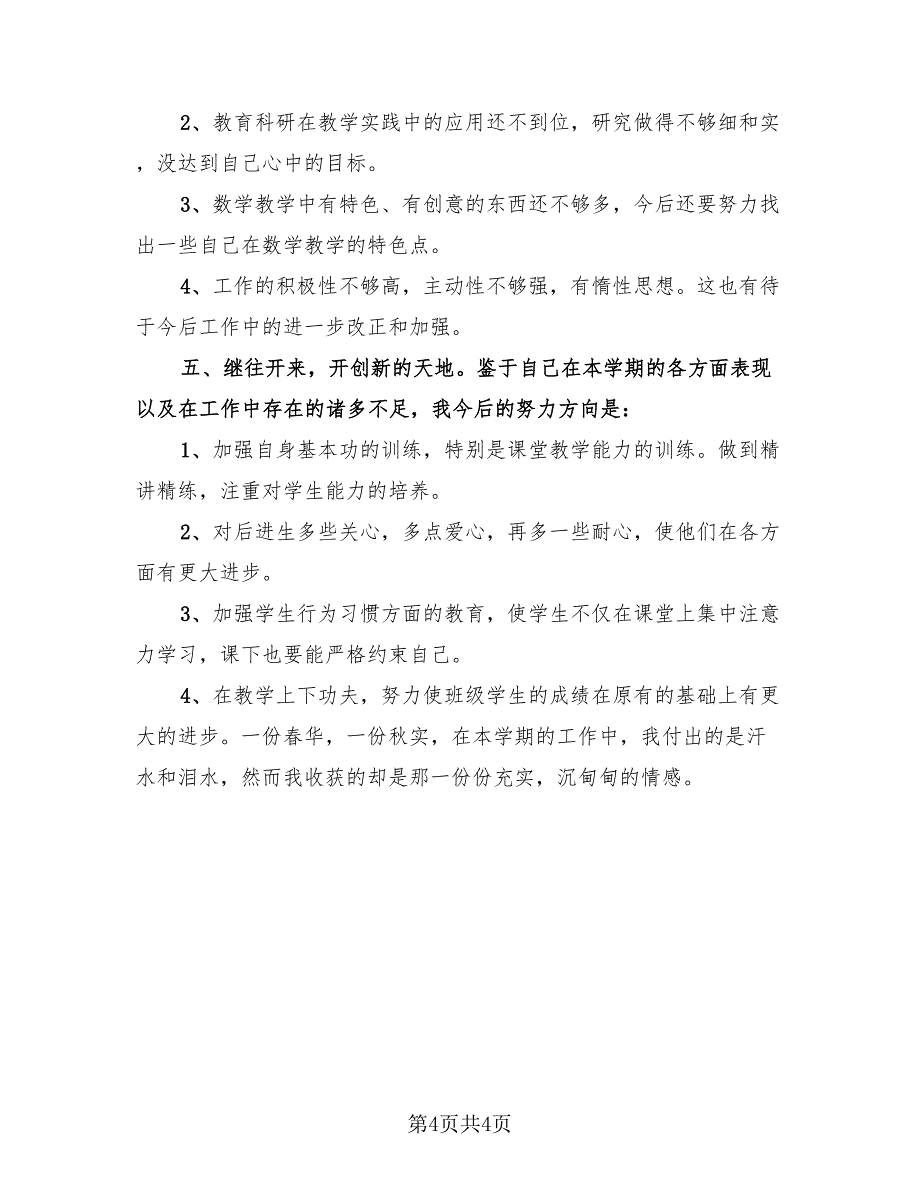 2、教育科研在教学实践中的应用还不到位，研究做得不够细和实，没达到自己心中的目标。

3、数学教学中有特色、有创意的东西还不够多，今后还要努力找出一些自己在数学教学的特色点。

4、工作的积极性不够高，主动性不够强，有惰性思想。这也有待于今后工作中的进一步改正和加强。

五、继往开来，开创新的天地。鉴于自己在本学期的各方面表现以及在工作中存在的诸多不足，我今后的努力方向是：

1、加强自身基本功的训练，特别是课堂教学能力的训练。做到精讲精练，注重对学生能力的培养。

2、对后进生多些关心，多点爱心，再多一些耐心，使他们在各方面有更大进步。

3、加强学生行为习惯方面的教育，使学生不仅在课堂上集中注意力学习，课下也要能严格约束自己。

4、在教学上下功夫，努力使班级学生的成绩在原有的基础上有更大的进步。一份春华，一份秋实，在本学期的工作中，我付出的是汗水和泪水，然而我收获的却是那一份份充实，沉甸甸的情感。

第4页共4页